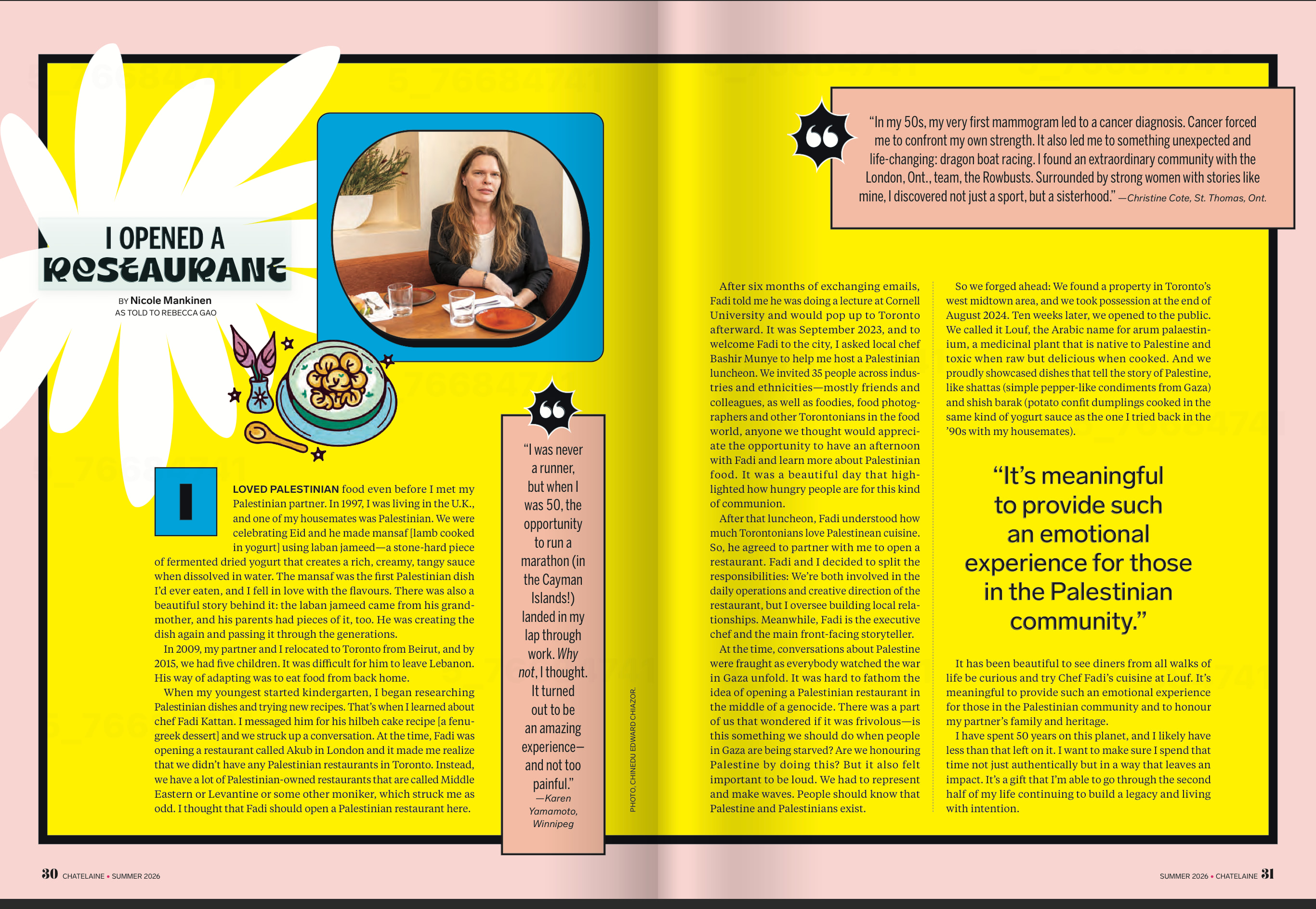 I OPENED A RESTAURANT

BY Nicole Mankinen
AS TOLD TO REBECCA GAO

I LOVED PALESTINIAN food even before I met my Palestinian partner. In 1997, I was living in the U.K., and one of my housemates was Palestinian. We were celebrating Eid and he made mansaf [lamb cooked in yogurt] using laban jameed—a stone-hard piece of fermented dried yogurt that creates a rich, creamy, tangy sauce when dissolved in water. The mansaf was the first Palestinian dish I'd ever eaten, and I fell in love with the flavours. There was also a beautiful story behind it: the laban jameed came from his grandmother, and his parents had pieces of it, too. He was creating the dish again and passing it through the generations.

In 2009, my partner and I relocated to Toronto from Beirut, and by 2015, we had five children. It was difficult for him to leave Lebanon. His way of adapting was to eat food from back home.

When my youngest started kindergarten, I began researching Palestinian dishes and trying new recipes. That's when I learned about chef Fadi Kattan. I messaged him for his hilbeh cake recipe [a fenugreek dessert] and we struck up a conversation. At the time, Fadi was opening a restaurant called Akub in London and it made me realize that we didn't have any Palestinian restaurants in Toronto. Instead, we have a lot of Palestinian-owned restaurants that are called Middle Eastern or Levantine or some other moniker, which struck me as odd. I thought that Fadi should open a Palestinian restaurant here.

"I was never a runner, but when I was 50, the opportunity to run a marathon (in the Cayman Islands!) landed in my lap through work. Why not, I thought. It turned out to be an amazing experience—and not too painful." —Karen Yamamoto, Winnipeg

PHOTO, CHINEDU EDWARD CHIAZOR.

"In my 50s, my very first mammogram led to a cancer diagnosis. Cancer forced me to confront my own strength. It also led me to something unexpected and life-changing: dragon boat racing. I found an extraordinary community with the London, Ont., team, the Rowbusts. Surrounded by strong women with stories like mine, I discovered not just a sport, but a sisterhood." —Christine Cote, St. Thomas, Ont.

After six months of exchanging emails, Fadi told me he was doing a lecture at Cornell University and would pop up to Toronto afterward. It was September 2023, and to welcome Fadi to the city, I asked local chef Bashir Munye to help me host a Palestinian luncheon. We invited 35 people across industries and ethnicities—mostly friends and colleagues, as well as foodies, food photographers and other Torontonians in the food world, anyone we thought would appreciate the opportunity to have an afternoon with Fadi and learn more about Palestinian food. It was a beautiful day that highlighted how hungry people are for this kind of communion.

After that luncheon, Fadi understood how much Torontonians love Palestinean cuisine. So, he agreed to partner with me to open a restaurant. Fadi and I decided to split the responsibilities: We're both involved in the daily operations and creative direction of the restaurant, but I oversee building local relationships. Meanwhile, Fadi is the executive chef and the main front-facing storyteller.

At the time, conversations about Palestine were fraught as everybody watched the war in Gaza unfold. It was hard to fathom the idea of opening a Palestinian restaurant in the middle of a genocide. There was a part of us that wondered if it was frivolous—is this something we should do when people in Gaza are being starved? Are we honouring Palestine by doing this? But it also felt important to be loud. We had to represent and make waves. People should know that Palestine and Palestinians exist.

So we forged ahead: We found a property in Toronto's west midtown area, and we took possession at the end of August 2024. Ten weeks later, we opened to the public. We called it Louf, the Arabic name for arum palaestinium, a medicinal plant that is native to Palestine and toxic when raw but delicious when cooked. And we proudly showcased dishes that tell the story of Palestine, like shattas (simple pepper-like condiments from Gaza) and shish barak (potato confit dumplings cooked in the same kind of yogurt sauce as the one I tried back in the '90s with my housemates).

"It's meaningful to provide such an emotional experience for those in the Palestinian community."

It has been beautiful to see diners from all walks of life be curious and try Chef Fadi's cuisine at Louf. It's meaningful to provide such an emotional experience for those in the Palestinian community and to honour my partner's family and heritage.

I have spent 50 years on this planet, and I likely have less than that left on it. I want to make sure I spend that time not just authentically but in a way that leaves an impact. It's a gift that I'm able to go through the second half of my life continuing to build a legacy and living with intention.

30 CHATELAINE • SUMMER 2026

SUMMER 2026 • CHATELAINE 31